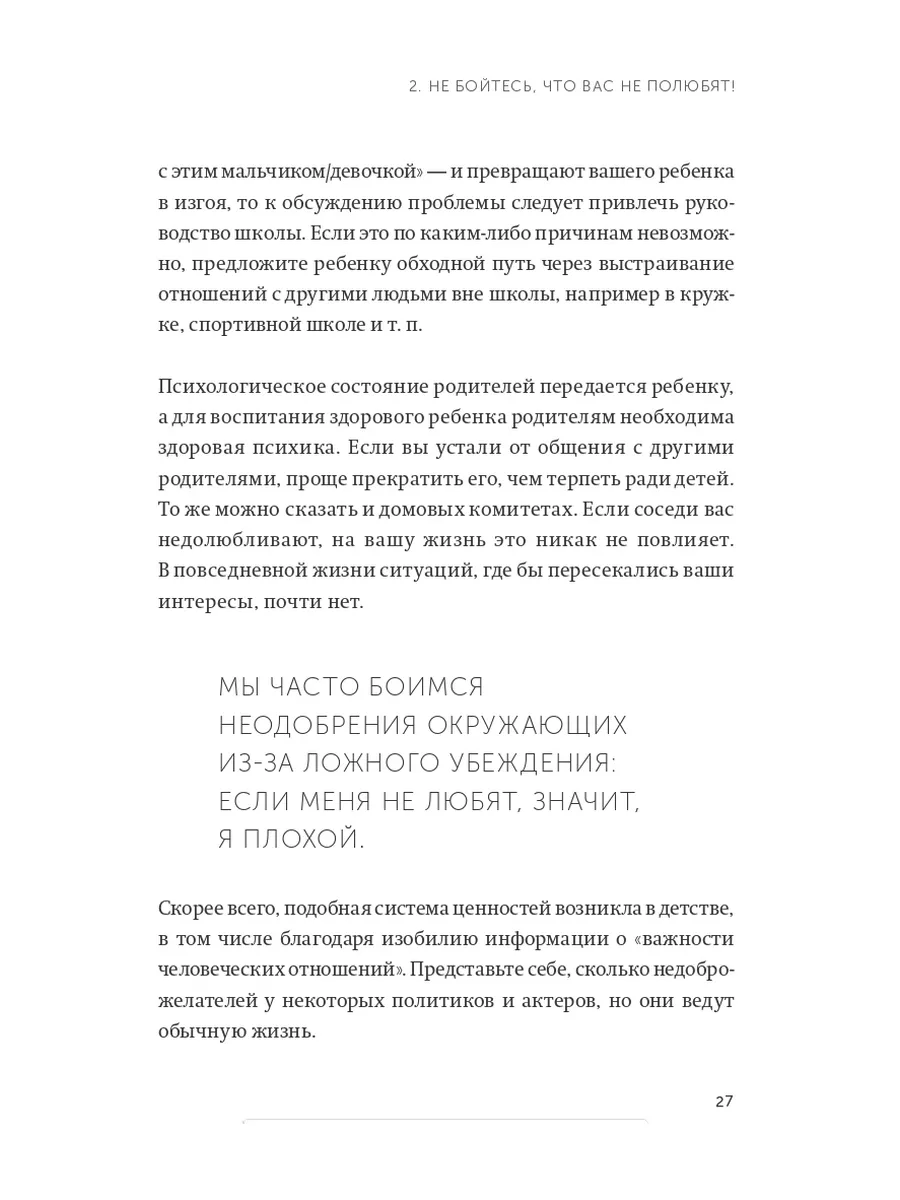 2. НЕ БОЙТЕСЬ, ЧТО ВАС НЕ ПОЛЮБЯТ!

с этим мальчиком/девочкой» — и превращают вашего ребенка в изгоя, то к обсуждению проблемы следует привлечь руководство школы. Если это по каким-либо причинам невозможно, предложите ребенку обходной путь через выстраивание отношений с другими людьми вне школы, например в кружке, спортивной школе и т. п.

Психологическое состояние родителей передается ребенку, а для воспитания здорового ребенка родителям необходима здоровая психика. Если вы устали от общения с другими родителями, проще прекратить его, чем терпеть ради детей. То же можно сказать и домовых комитетах. Если соседи вас недолюбливают, на вашу жизнь это никак не повлияет. В повседневной жизни ситуаций, где бы пересекались ваши интересы, почти нет.

МЫ ЧАСТО БОИМСЯ НЕОДОБРЕНИЯ ОКРУЖАЮЩИХ ИЗ-ЗА ЛОЖНОГО УБЕЖДЕНИЯ: ЕСЛИ МЕНЯ НЕ ЛЮБЯТ, ЗНАЧИТ, Я ПЛОХОЙ.

Скорее всего, подобная система ценностей возникла в детстве, в том числе благодаря изобилию информации о «важности человеческих отношений». Представьте себе, сколько недоброжелателей у некоторых политиков и актеров, но они ведут обычную жизнь.

27